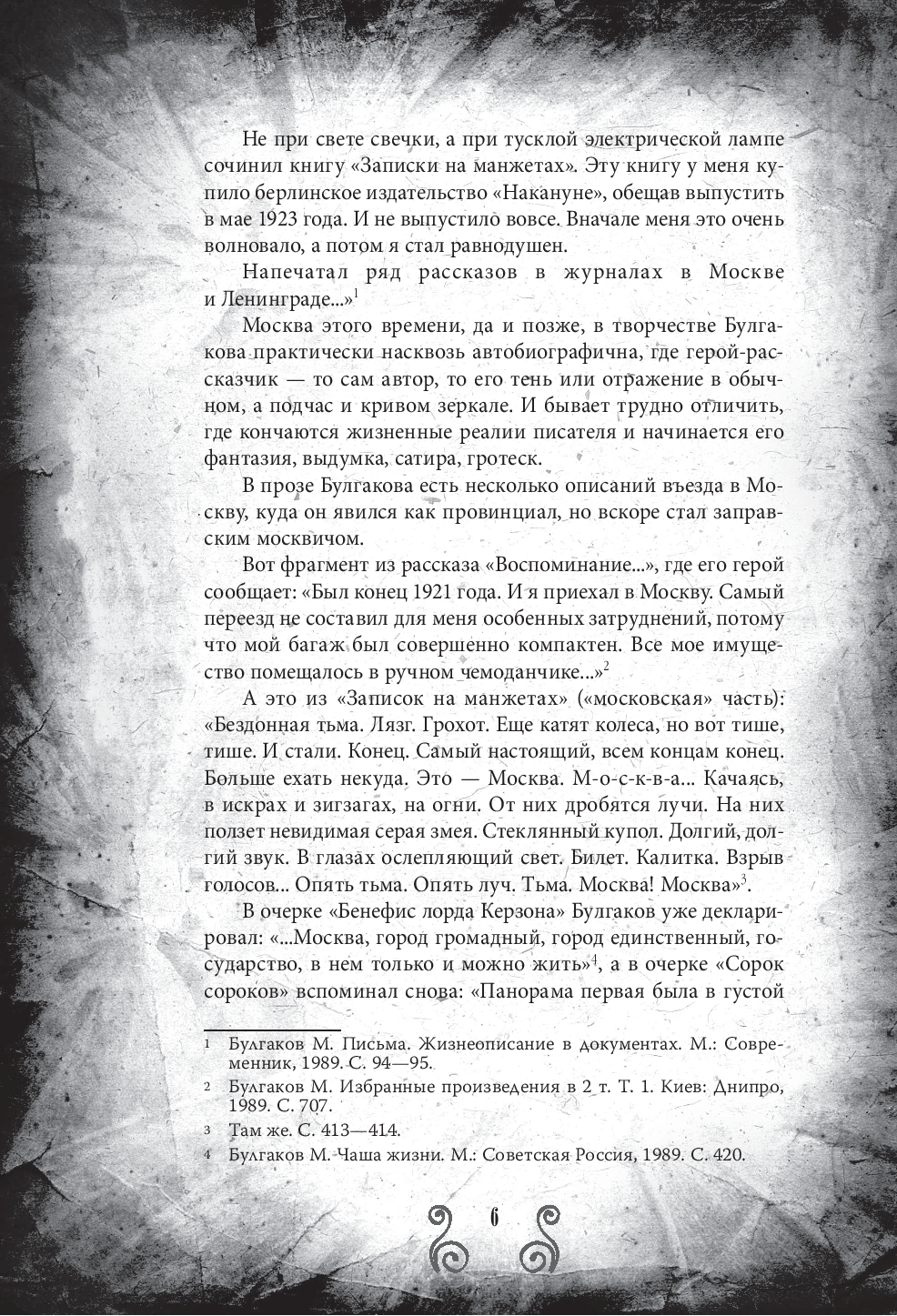 Не при свете свечки, а при тусклой электрической лампе сочинил книгу «Записки на манжетах». Эту книгу у меня купило берлинское издательство «Накануне», обещав выпустить в мае 1923 года. И не выпустило вовсе. Вначале меня это очень волновало, а потом я стал равнодушен.

Напечатал ряд рассказов в журналах в Москве и Ленинграде...»$^1$

Москва этого времени, да и позже, в творчестве Булгакова практически насквозь автобиографична, где герой-рассказчик — то сам автор, то его тень или отражение в обычном, а подчас и кривом зеркале. И бывает трудно отличить, где кончаются жизненные реалии писателя и начинается его фантазия, выдумка, сатира, гротеск.

В прозе Булгакова есть несколько описаний въезда в Москву, куда он явился как провинциал, но вскоре стал заправским москвичом.

Вот фрагмент из рассказа «Воспоминание...», где его герой сообщает: «Был конец 1921 года. И я приехал в Москву. Самый переезд не составил для меня особенных затруднений, потому что мой багаж был совершенно компактен. Все мое имущество помещалось в ручном чемоданчике...»$^2$

А это из «Записок на манжетах» («московская» часть): «Бездонная тьма. Лязг. Грохот. Еще катят колеса, но вот тише, тише. И стали. Конец. Самый настоящий, всем концам конец. Больше ехать некуда. Это — Москва. М-о-с-к-в-а... Качаясь, в искрах и зигзагах, на огни. От них дробятся лучи. На них ползет невидимая серая змея. Стеклянный купол. Долгий, долгий звук. В глазах ослепляющий свет. Билет. Калитка. Взрыв голосов... Опять тьма. Опять луч. Тьма. Москва! Москва»$^3$.

В очерке «Бенефис лорда Керзона» Булгаков уже декларировал: «...Москва, город громадный, город единственный, государство, в нем только и можно жить»$^4$, а в очерке «Сорок сороков» вспоминал снова: «Панорама первая была в густой

1 Булгаков М. Письма. Жизнеописание в документах. М.: Современник, 1989. С. 94—95.
2 Булгаков М. Избранные произведения в 2 т. Т. 1. Киев: Днипро, 1989. С. 707.
3 Там же. С. 413—414.
4 Булгаков М. Чаша жизни. М.: Советская Россия, 1989. С. 420.

6